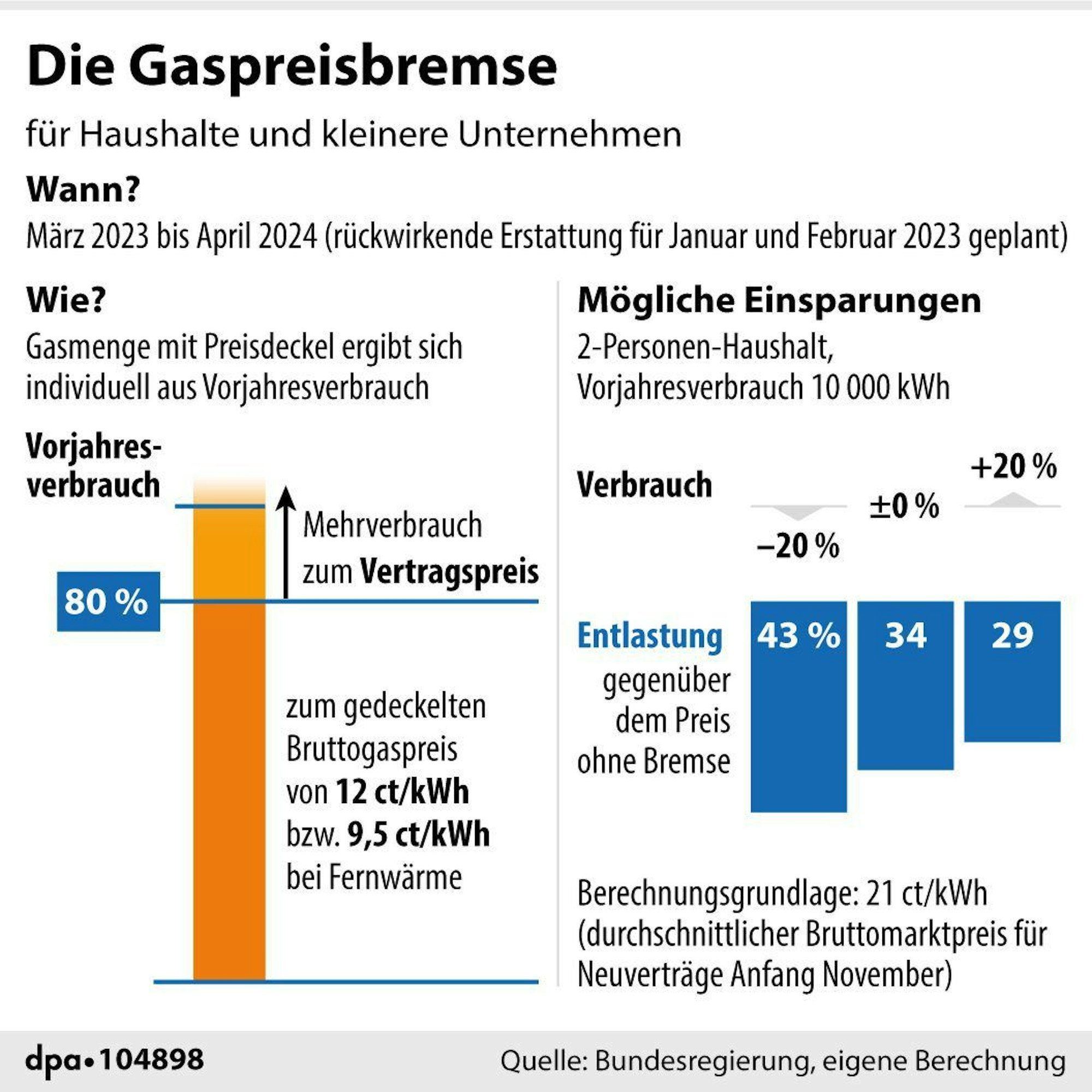 Die Gaspreisbremse

für Haushalte und kleinere Unternehmen

Wann?

März 2023 bis April 2024 (rückwirkende Erstattung für Januar und Februar 2023 geplant)

Wie?

Gasmenge mit Preisdeckel ergibt sich individuell aus Vorjahresverbrauch

Vorjahresverbrauch

Mehrverbrauch zum Vertragspreis

80 %

zum gedeckelten Bruttogaspreis von 12 ct/kWh bzw. 9,5 ct/kWh bei Fernwärme

Mögliche Einsparungen

2-Personen-Haushalt, Vorjahresverbrauch 10 000 kWh

Verbrauch

–20 %

±0 %

+20 %

Entlastung gegenüber dem Preis ohne Bremse

43 %

34

29

Berechnungsgrundlage: 21 ct/kWh (durchschnittlicher Bruttomarktpreis für Neuverträge Anfang November)

dpa•104898

Quelle: Bundesregierung, eigene Berechnung